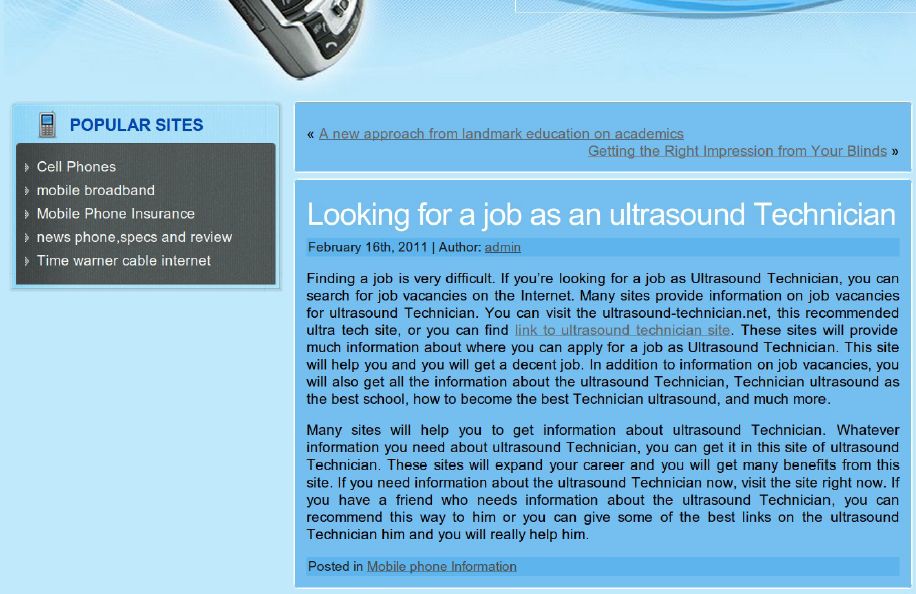 POPULAR SITES

Cell Phones
mobile broadband
Mobile Phone Insurance
news phone,specs and review
Time warner cable internet

« A new approach from landmark education on academics

Getting the Right Impression from Your Blinds »

Looking for a job as an ultrasound Technician

February 16th, 2011 | Author: admin

Finding a job is very difficult. If you're looking for a job as Ultrasound Technician, you can search for job vacancies on the Internet. Many sites provide information on job vacancies for ultrasound Technician. You can visit the ultrasound-technician.net, this recommended ultra tech site, or you can find link to ultrasound technician site. These sites will provide much information about where you can apply for a job as Ultrasound Technician. This site will help you and you will get a decent job. In addition to information on job vacancies, you will also get all the information about the ultrasound Technician, Technician ultrasound as the best school, how to become the best Technician ultrasound, and much more.

Many sites will help you to get information about ultrasound Technician. Whatever information you need about ultrasound Technician, you can get it in this site of ultrasound Technician. These sites will expand your career and you will get many benefits from this site. If you need information about the ultrasound Technician now, visit the site right now. If you have a friend who needs information about the ultrasound Technician, you can recommend this way to him or you can give some of the best links on the ultrasound Technician him and you will really help him.

Posted in Mobile phone Information